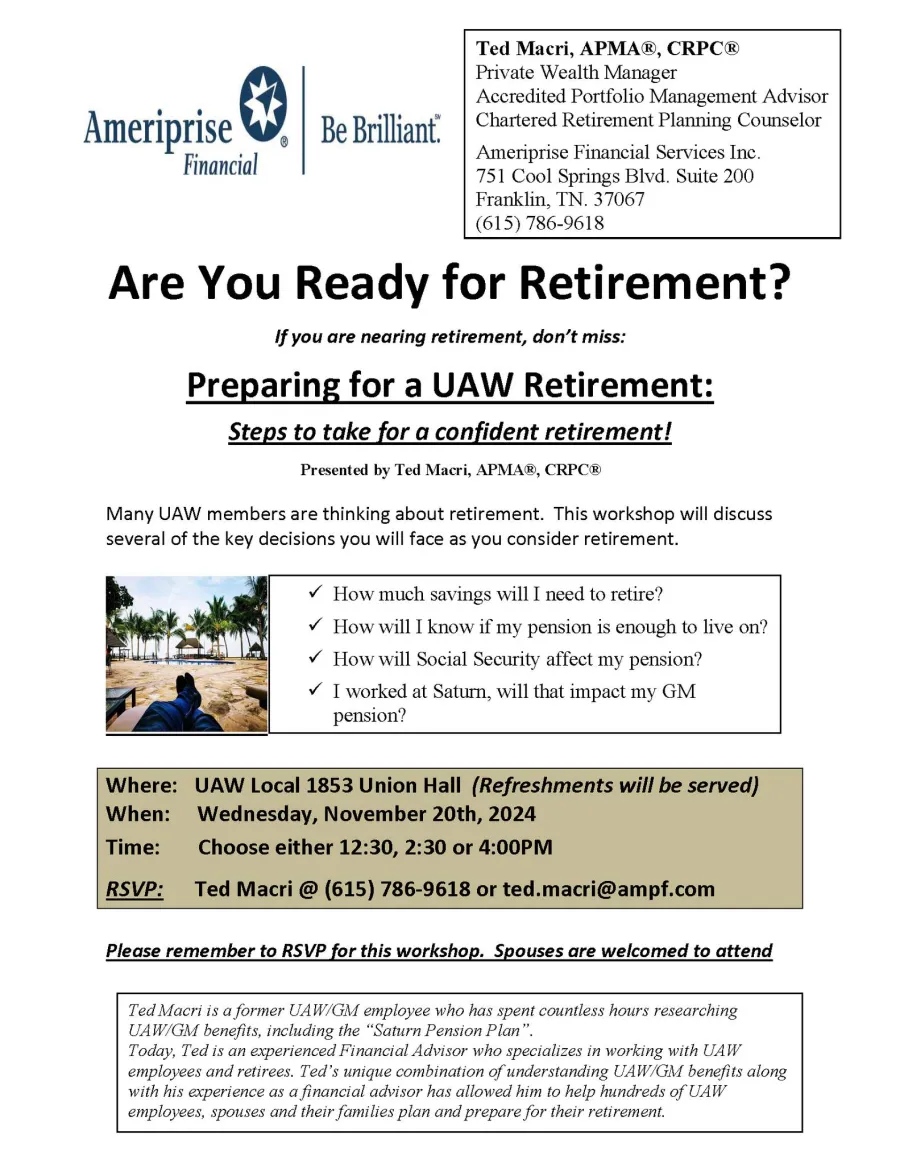 Ameriprise Financial® | Be Brilliant.℠

Ted Macri, APMA®, CRPC®
Private Wealth Manager
Accredited Portfolio Management Advisor
Chartered Retirement Planning Counselor

Ameriprise Financial Services Inc.
751 Cool Springs Blvd. Suite 200
Franklin, TN. 37067
(615) 786-9618

Are You Ready for Retirement?

If you are nearing retirement, don't miss:

Preparing for a UAW Retirement:

Steps to take for a confident retirement!

Presented by Ted Macri, APMA®, CRPC®

Many UAW members are thinking about retirement. This workshop will discuss several of the key decisions you will face as you consider retirement.

✓ How much savings will I need to retire?
✓ How will I know if my pension is enough to live on?
✓ How will Social Security affect my pension?
✓ I worked at Saturn, will that impact my GM pension?

Where: UAW Local 1853 Union Hall (Refreshments will be served)
When: Wednesday, November 20th, 2024
Time: Choose either 12:30, 2:30 or 4:00PM
RSVP: Ted Macri @ (615) 786-9618 or ted.macri@ampf.com

Please remember to RSVP for this workshop. Spouses are welcomed to attend

Ted Macri is a former UAW/GM employee who has spent countless hours researching UAW/GM benefits, including the "Saturn Pension Plan".
Today, Ted is an experienced Financial Advisor who specializes in working with UAW employees and retirees. Ted's unique combination of understanding UAW/GM benefits along with his experience as a financial advisor has allowed him to help hundreds of UAW employees, spouses and their families plan and prepare for their retirement.